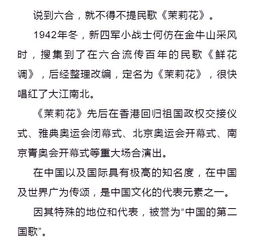 说到六合，就不得不提民歌《茉莉花》。

1942年冬，新四军小战士何仿在金牛山采风时，搜集到了在六合流传百年的民歌《鲜花调》，后经整理改编，定名为《茉莉花》，很快唱红了大江南北。

《茉莉花》先后在香港回归祖国政权交接仪式、雅典奥运会闭幕式、北京奥运会开幕式、南京青奥会开幕式等重大场合演出。

在中国以及国际具有极高的知名度，在中国及世界广为传颂，是中国文化的代表元素之一。

因其特殊的地位和代表，被誉为"中国的第二国歌"。